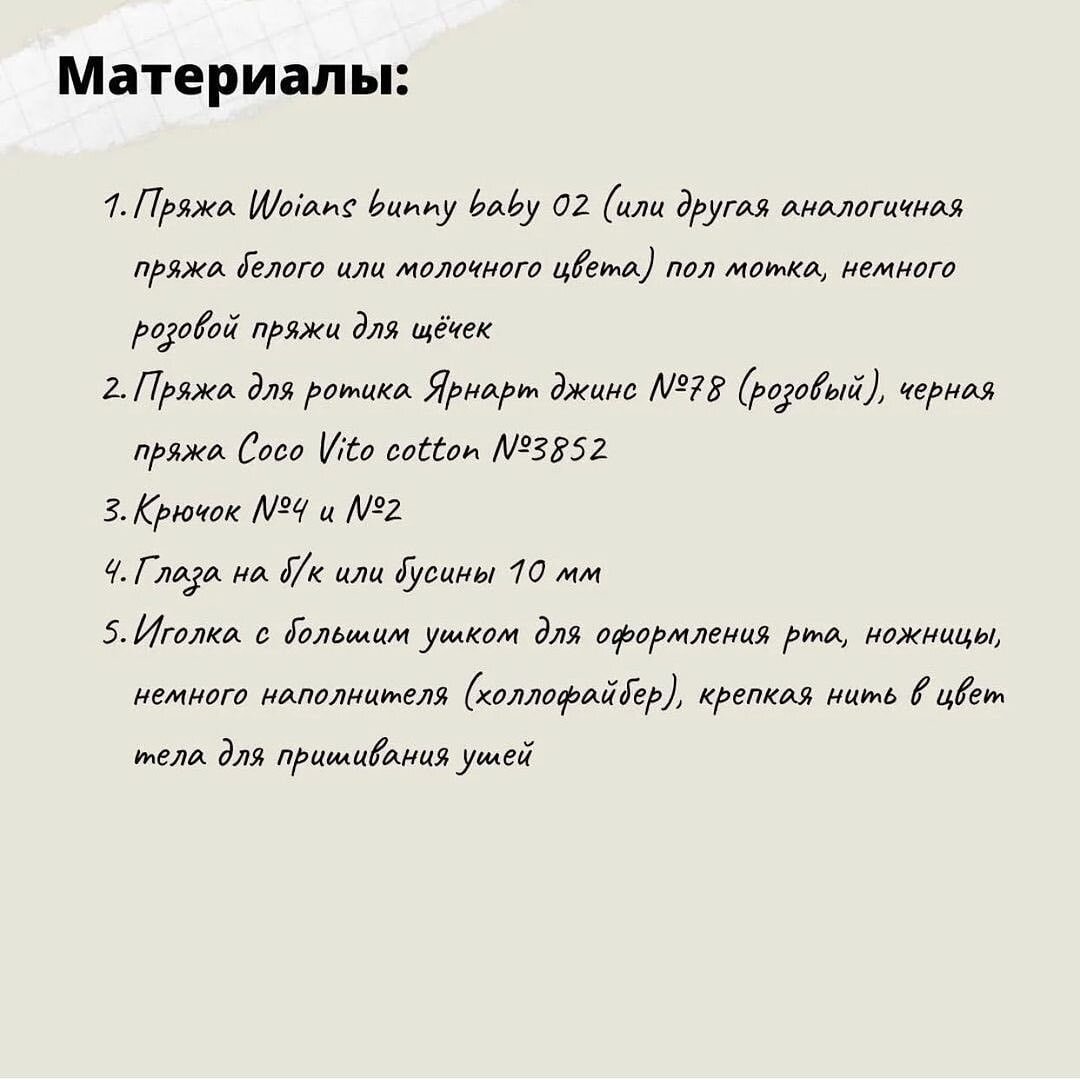 Материалы:

1. Пряжа Woians bunny baby 02 (или другая аналогичная пряжа белого или молочного цвета) пол мотка, немного розовой пряжи для щёчек
2. Пряжа для ротика Ярнарт джинс №78 (розовый), черная пряжа Coco Vito cotton №3852
3. Крючок №4 и №2
4. Глаза на б/к или бусины 10 мм
5. Иголка с большим ушком для оформления рта, ножницы, немного наполнителя (холлофайбер), крепкая нить в цвет тела для пришивания ушей